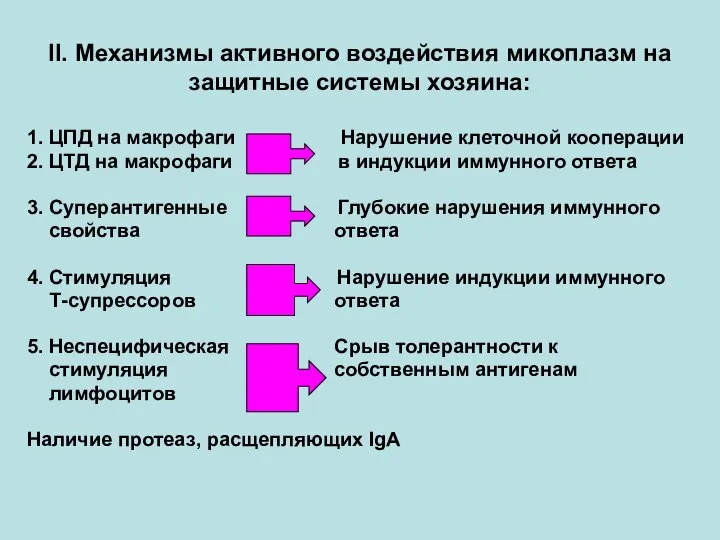 II. Механизмы активного воздействия микоплазм на защитные системы хозяина:

1. ЦПД на макрофаги
2. ЦТД на макрофаги

Нарушение клеточной кооперации в индукции иммунного ответа

3. Суперантигенные свойства

Глубокие нарушения иммунного ответа

4. Стимуляция Т-супрессоров

Нарушение индукции иммунного ответа

5. Неспецифическая стимуляция лимфоцитов

Срыв толерантности к собственным антигенам

Наличие протеаз, расщепляющих IgA